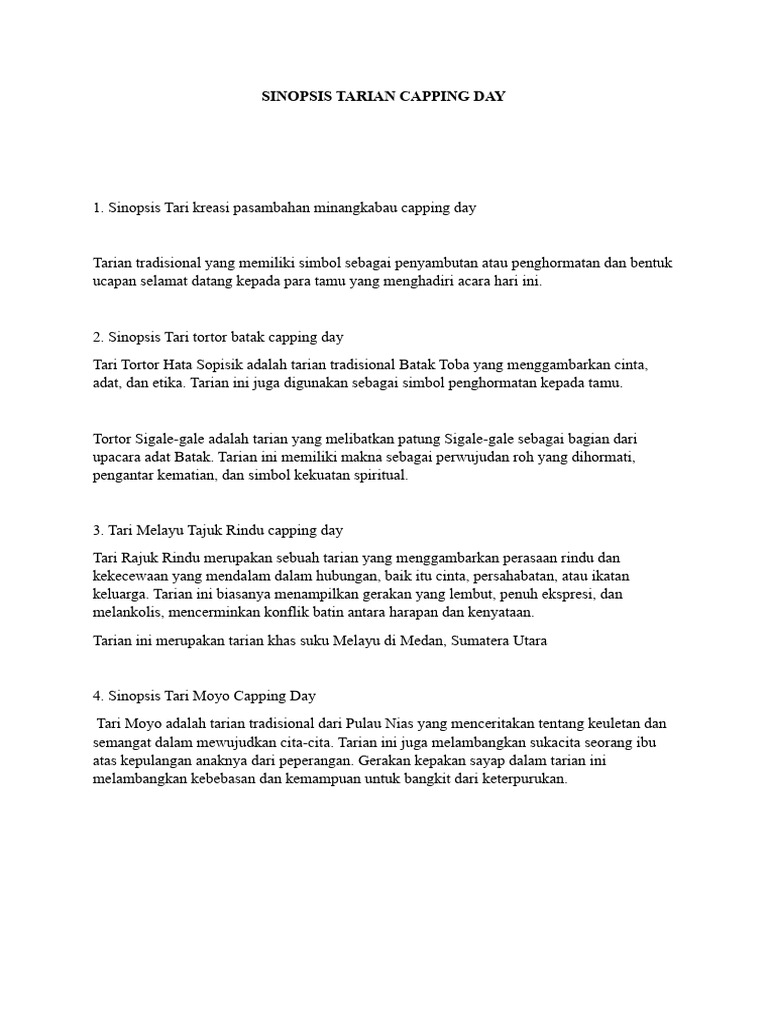 SINOPSIS TARIAN CAPPING DAY

1. Sinopsis Tari kreasi pasambahan minangkabau capping day

Tarian tradisional yang memiliki simbol sebagai penyambutan atau penghormatan dan bentuk ucapan selamat datang kepada para tamu yang menghadiri acara hari ini.

2. Sinopsis Tari tortor batak capping day

Tari Tortor Hata Sopisik adalah tarian tradisional Batak Toba yang menggambarkan cinta, adat, dan etika. Tarian ini juga digunakan sebagai simbol penghormatan kepada tamu.

Tortor Sigale-gale adalah tarian yang melibatkan patung Sigale-gale sebagai bagian dari upacara adat Batak. Tarian ini memiliki makna sebagai perwujudan roh yang dihormati, pengantar kematian, dan simbol kekuatan spiritual.

3. Tari Melayu Tajuk Rindu capping day

Tari Rajuk Rindu merupakan sebuah tarian yang menggambarkan perasaan rindu dan kekecewaan yang mendalam dalam hubungan, baik itu cinta, persahabatan, atau ikatan keluarga. Tarian ini biasanya menampilkan gerakan yang lembut, penuh ekspresi, dan melankolis, mencerminkan konflik batin antara harapan dan kenyataan.

Tarian ini merupakan tarian khas suku Melayu di Medan, Sumatera Utara

4. Sinopsis Tari Moyo Capping Day

Tari Moyo adalah tarian tradisional dari Pulau Nias yang menceritakan tentang keuletan dan semangat dalam mewujudkan cita-cita. Tarian ini juga melambangkan sukacita seorang ibu atas kepulangan anaknya dari peperangan. Gerakan kepakan sayap dalam tarian ini melambangkan kebebasan dan kemampuan untuk bangkit dari keterpurukan.